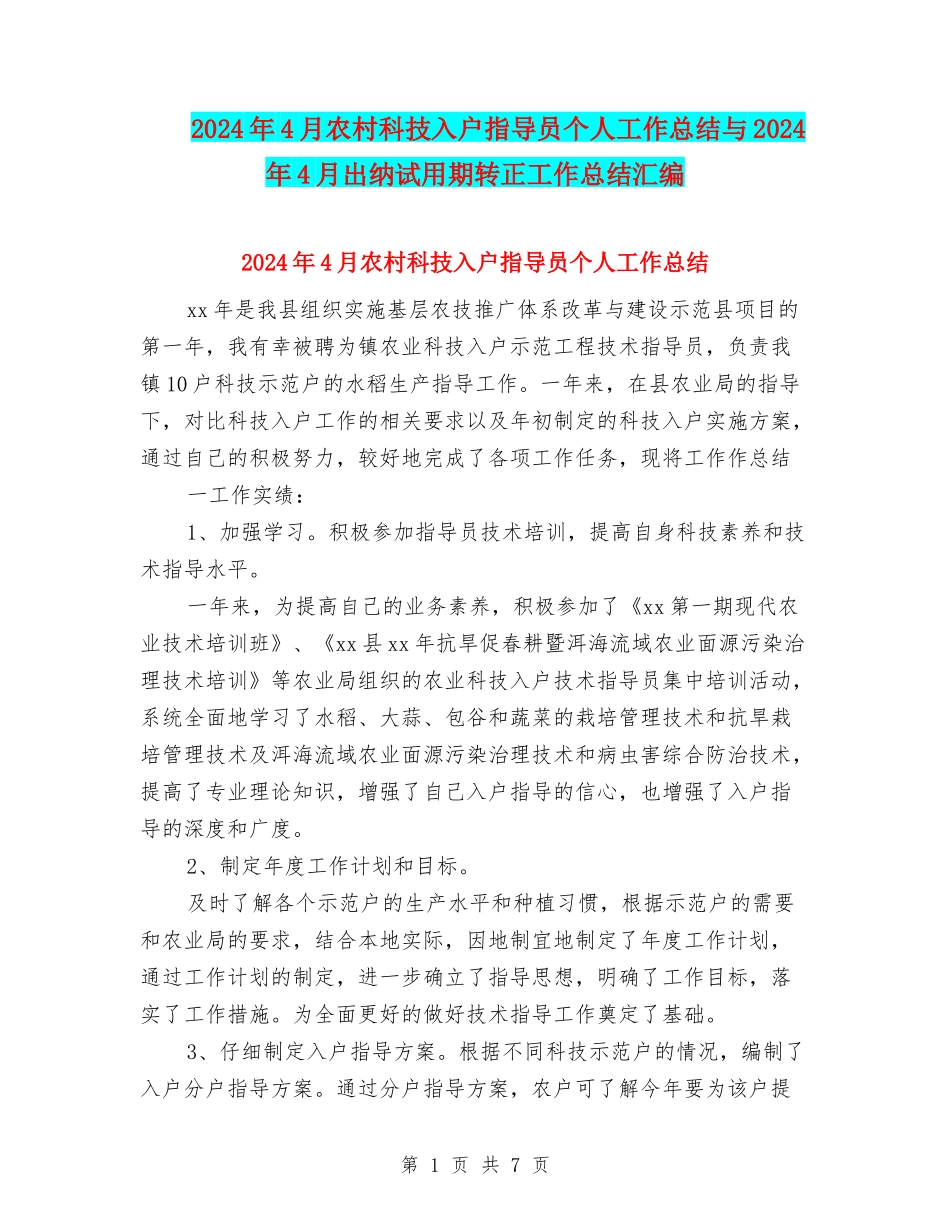 2024年4月农村科技入户指导员个人工作总结与2024年4月出纳试用期转正工作总结汇编

2024年4月农村科技入户指导员个人工作总结

xx年是我县组织实施基层农技推广体系改革与建设示范县项目的第一年，我有幸被聘为镇农业科技入户示范工程技术指导员，负责我镇10户科技示范户的水稻生产指导工作。一年来，在县农业局的指导下，对比科技入户工作的相关要求以及年初制定的科技入户实施方案，通过自己的积极努力，较好地完成了各项工作任务，现将工作作总结

一工作实绩：

1、加强学习。积极参加指导员技术培训，提高自身科技素养和技术指导水平。

一年来，为提高自己的业务素养，积极参加了《xx第一期现代农业技术培训班》、《xx县xx年抗旱促春耕暨洱海流域农业面源污染治理技术培训》等农业局组织的农业科技入户技术指导员集中培训活动，系统全面地学习了水稻、大蒜、包谷和蔬菜的栽培管理技术和抗旱栽培管理技术及洱海流域农业面源污染治理技术和病虫害综合防治技术，提高了专业理论知识，增强了自己入户指导的信心，也增强了入户指导的深度和广度。

2、制定年度工作计划和目标。

及时了解各个示范户的生产水平和种植习惯，根据示范户的需要和农业局的要求，结合本地实际，因地制宜地制定了年度工作计划，通过工作计划的制定，进一步确立了指导思想，明确了工作目标，落实了工作措施。为全面更好的做好技术指导工作奠定了基础。

3、仔细制定入户指导方案。根据不同科技示范户的情况，编制了入户分户指导方案。通过分户指导方案，农户可了解今年要为该户提

第 1 页 共 7 页